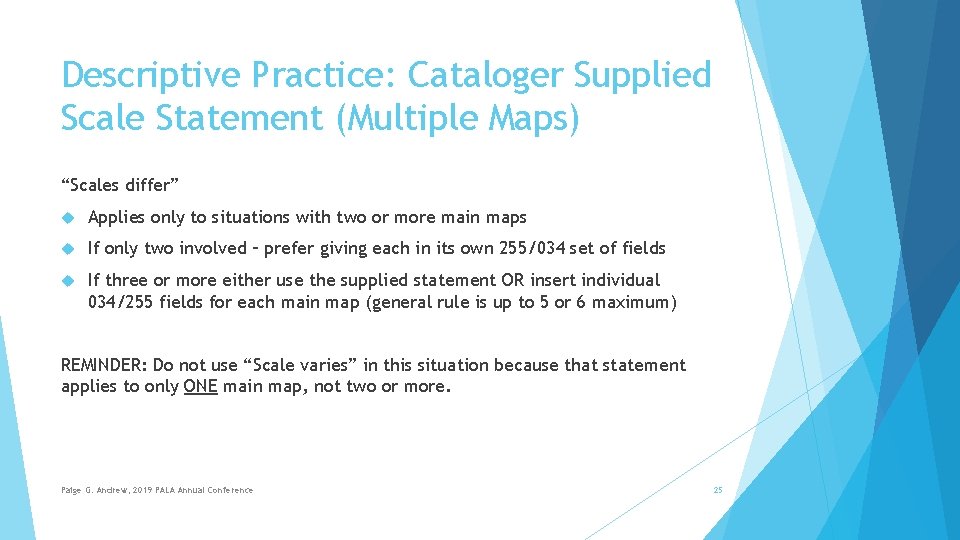 Descriptive Practice: Cataloger Supplied Scale Statement (Multiple Maps)

“Scales differ”

Applies only to situations with two or more main maps

If only two involved – prefer giving each in its own 255/034 set of fields

If three or more either use the supplied statement OR insert individual 034/255 fields for each main map (general rule is up to 5 or 6 maximum)

REMINDER: Do not use “Scale varies” in this situation because that statement applies to only ONE main map, not two or more.

Paige G. Andrew, 2019 PALA Annual Conference

25